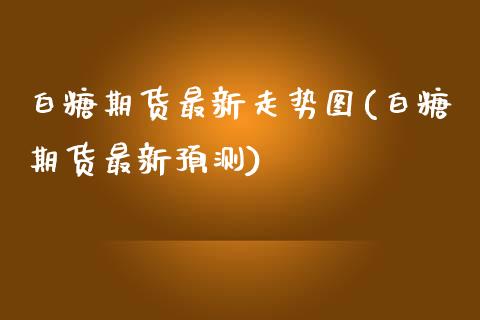 白糖期货最新走势图(白糖期货最新预测)